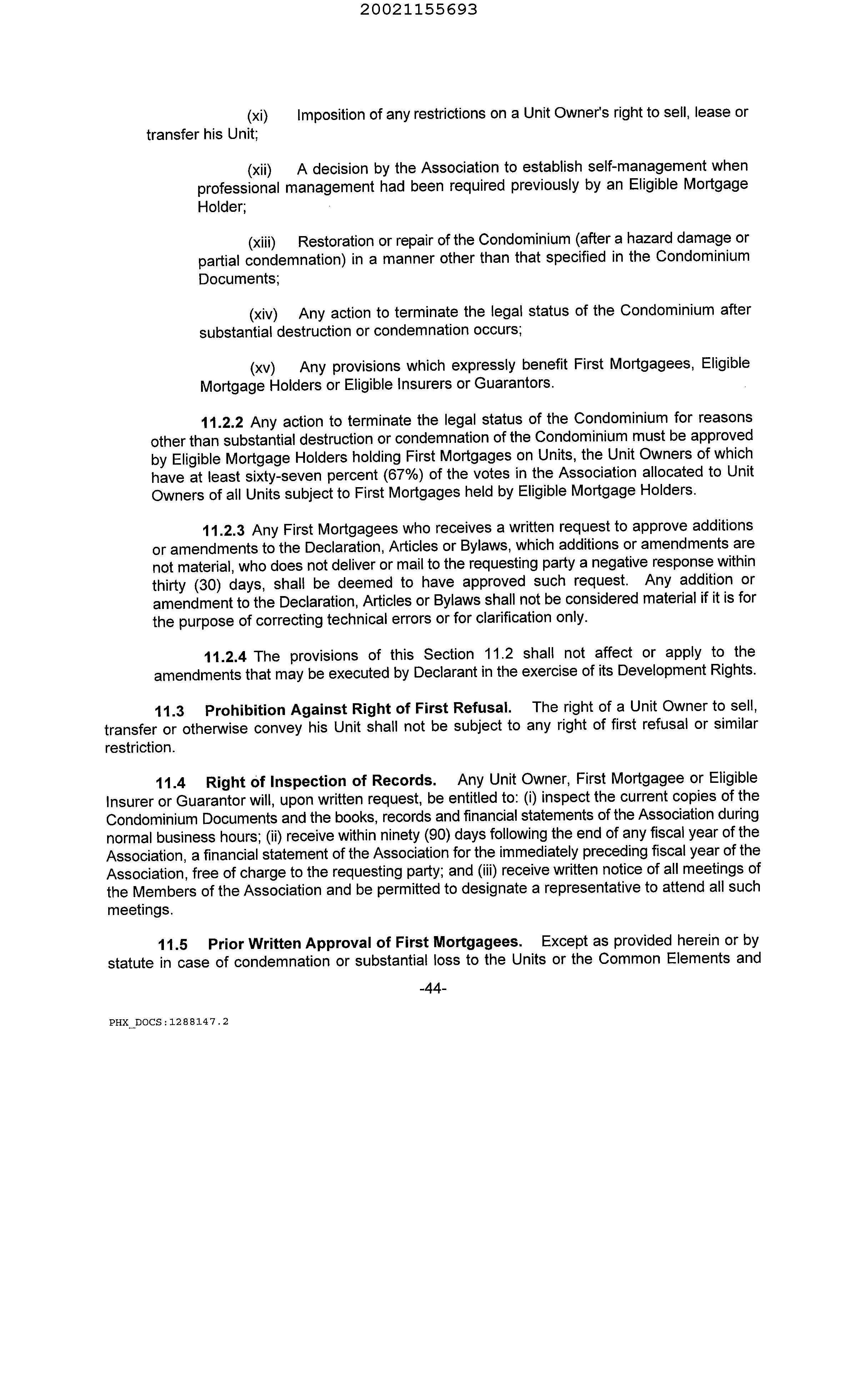 20021155693

(xi) Imposition of any restrictions on a Unit Owner's right to sell, lease or transfer his Unit;

(xii) A decision by the Association to establish self-management when professional management had been required previously by an Eligible Mortgage Holder;

(xiii) Restoration or repair of the Condominium (after a hazard damage or partial condemnation) in a manner other than that specified in the Condominium Documents;

(xiv) Any action to terminate the legal status of the Condominium after substantial destruction or condemnation occurs;

(xv) Any provisions which expressly benefit First Mortgagees, Eligible Mortgage Holders or Eligible Insurers or Guarantors.

11.2.2 Any action to terminate the legal status of the Condominium for reasons other than substantial destruction or condemnation of the Condominium must be approved by Eligible Mortgage Holders holding First Mortgages on Units, the Unit Owners of which have at least sixty-seven percent (67%) of the votes in the Association allocated to Unit Owners of all Units subject to First Mortgages held by Eligible Mortgage Holders.

11.2.3 Any First Mortgagees who receives a written request to approve additions or amendments to the Declaration, Articles or Bylaws, which additions or amendments are not material, who does not deliver or mail to the requesting party a negative response within thirty (30) days, shall be deemed to have approved such request. Any addition or amendment to the Declaration, Articles or Bylaws shall not be considered material if it is for the purpose of correcting technical errors or for clarification only.

11.2.4 The provisions of this Section 11.2 shall not affect or apply to the amendments that may be executed by Declarant in the exercise of its Development Rights.

11.3 Prohibition Against Right of First Refusal. The right of a Unit Owner to sell, transfer or otherwise convey his Unit shall not be subject to any right of first refusal or similar restriction.

11.4 Right of Inspection of Records. Any Unit Owner, First Mortgagee or Eligible Insurer or Guarantor will, upon written request, be entitled to: (i) inspect the current copies of the Condominium Documents and the books, records and financial statements of the Association during normal business hours; (ii) receive within ninety (90) days following the end of any fiscal year of the Association, a financial statement of the Association for the immediately preceding fiscal year of the Association, free of charge to the requesting party; and (iii) receive written notice of all meetings of the Members of the Association and be permitted to designate a representative to attend all such meetings.

11.5 Prior Written Approval of First Mortgagees. Except as provided herein or by statute in case of condemnation or substantial loss to the Units or the Common Elements and

-44-

PHX_DOCS:1288147.2